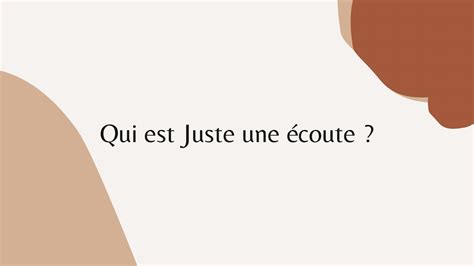 Qui est Juste une écoute ?